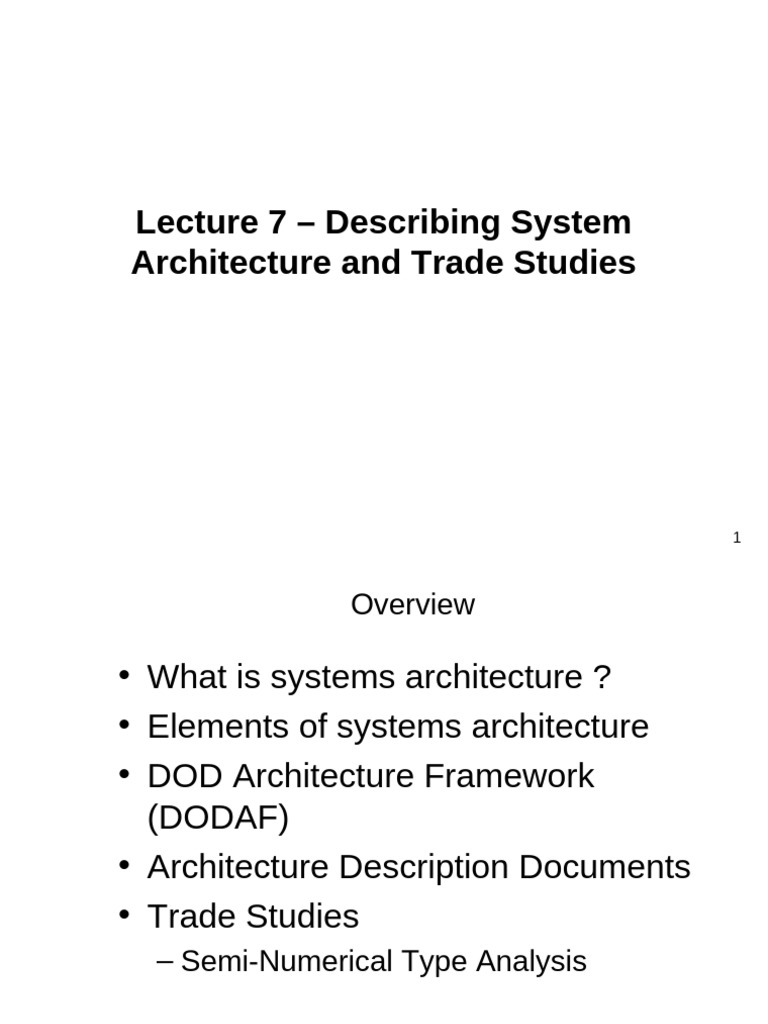 Lecture 7 – Describing System Architecture and Trade Studies

1

Overview

• What is systems architecture ?
• Elements of systems architecture
• DOD Architecture Framework (DODAF)
• Architecture Description Documents
• Trade Studies
– Semi-Numerical Type Analysis